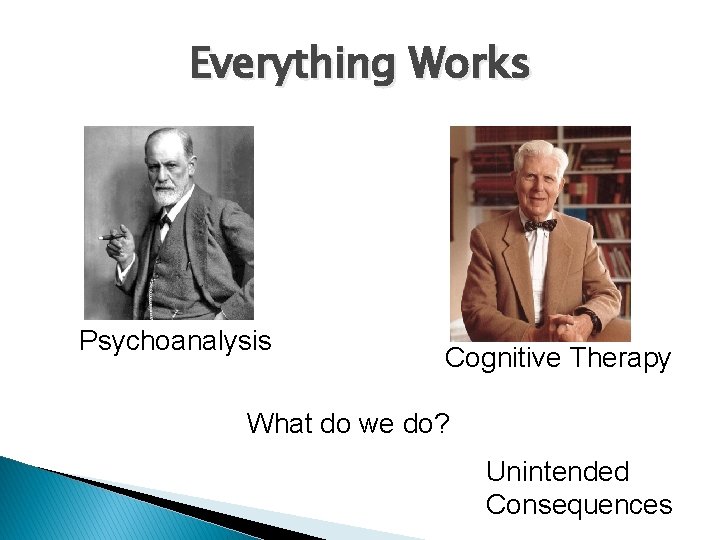 Everything Works

Psychoanalysis

Cognitive Therapy

What do we do?

Unintended Consequences